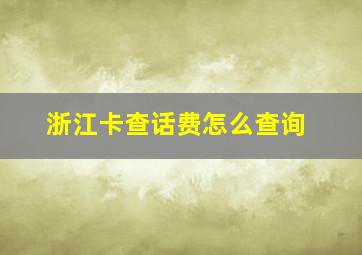 浙江卡查话费怎么查询